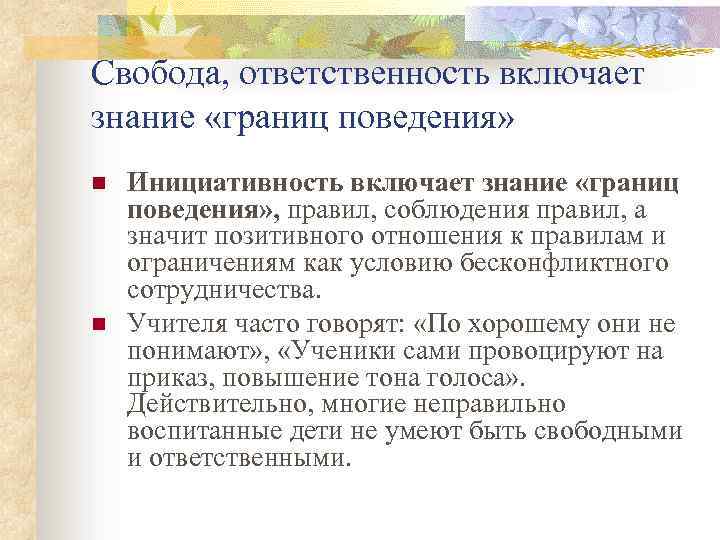 Свобода, ответственность включает знание «границ поведения»

Инициативность включает знание «границ поведения», правил, соблюдения правил, а значит позитивного отношения к правилам и ограничениям как условию бесконфликтного сотрудничества.

Учителя часто говорят: «По хорошему они не понимают», «Ученики сами провоцируют на приказ, повышение тона голоса». Действительно, многие неправильно воспитанные дети не умеют быть свободными и ответственными.